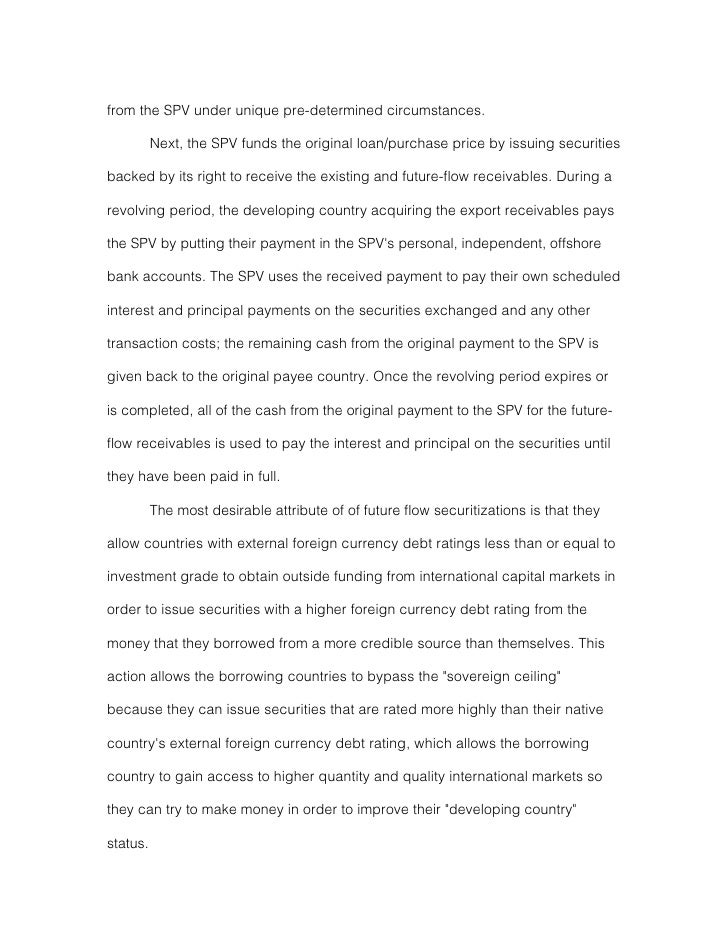 from the SPV under unique pre-determined circumstances.

Next, the SPV funds the original loan/purchase price by issuing securities backed by its right to receive the existing and future-flow receivables. During a revolving period, the developing country acquiring the export receivables pays the SPV by putting their payment in the SPV's personal, independent, offshore bank accounts. The SPV uses the received payment to pay their own scheduled interest and principal payments on the securities exchanged and any other transaction costs; the remaining cash from the original payment to the SPV is given back to the original payee country. Once the revolving period expires or is completed, all of the cash from the original payment to the SPV for the future-flow receivables is used to pay the interest and principal on the securities until they have been paid in full.

The most desirable attribute of of future flow securitizations is that they allow countries with external foreign currency debt ratings less than or equal to investment grade to obtain outside funding from international capital markets in order to issue securities with a higher foreign currency debt rating from the money that they borrowed from a more credible source than themselves. This action allows the borrowing countries to bypass the "sovereign ceiling" because they can issue securities that are rated more highly than their native country's external foreign currency debt rating, which allows the borrowing country to gain access to higher quantity and quality international markets so they can try to make money in order to improve their "developing country" status.